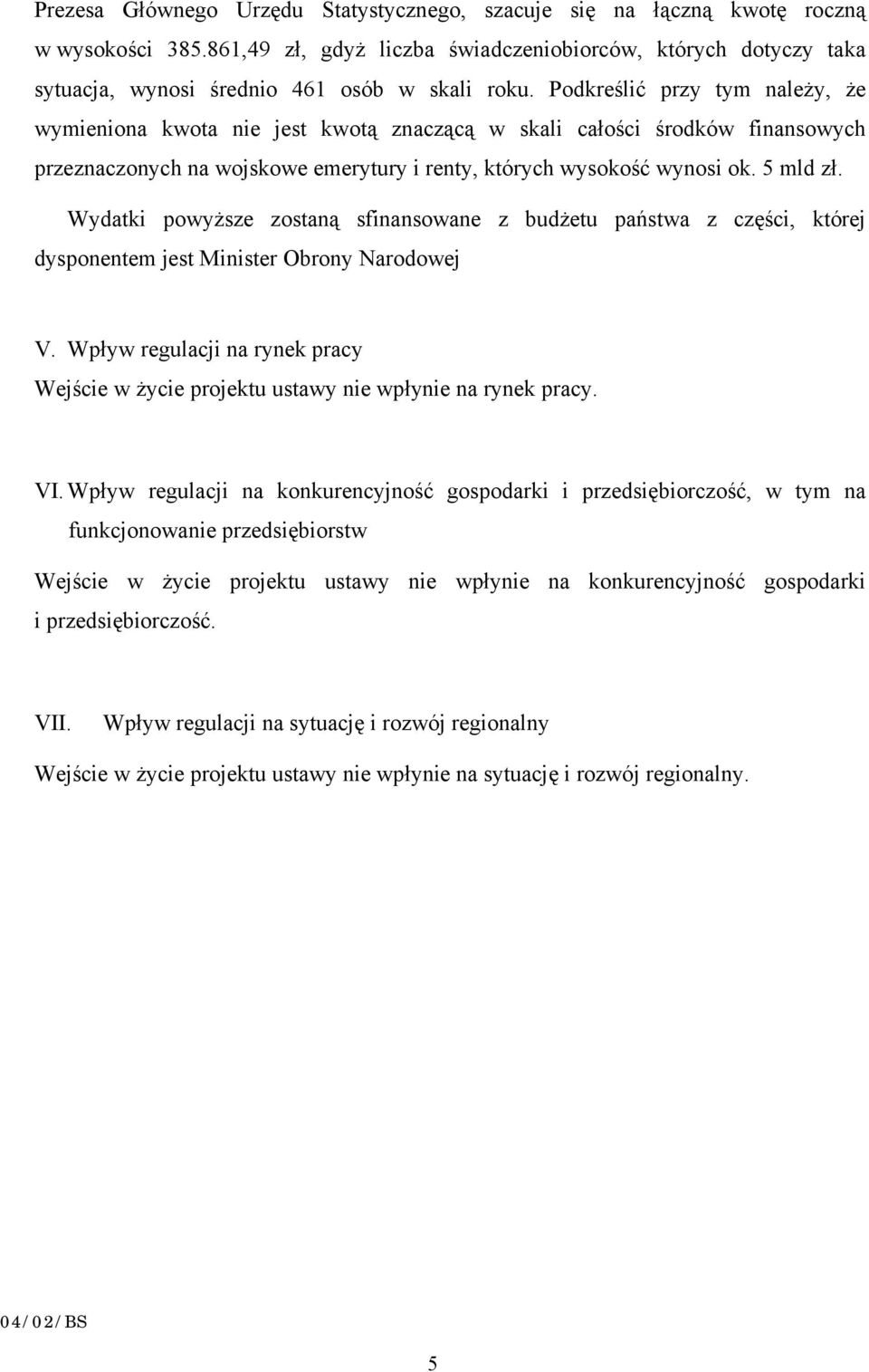 Prezesa Głównego Urzędu Statystycznego, szacuje się na łączną kwotę roczną w wysokości 385.861,49 zł, gdyż liczba świadczeniobiorców, których dotyczy taka sytuacja, wynosi średnio 461 osób w skali roku. Podkreślić przy tym należy, że wymieniona kwota nie jest kwotą znaczącą w skali całości środków finansowych przeznaczonych na wojskowe emerytury i renty, których wysokość wynosi ok. 5 mld zł.

Wydatki powyższe zostaną sfinansowane z budżetu państwa z części, której dysponentem jest Minister Obrony Narodowej

V. Wpływ regulacji na rynek pracy

Wejście w życie projektu ustawy nie wpłynie na rynek pracy.

VI. Wpływ regulacji na konkurencyjność gospodarki i przedsiębiorczość, w tym na funkcjonowanie przedsiębiorstw

Wejście w życie projektu ustawy nie wpłynie na konkurencyjność gospodarki i przedsiębiorczość.

VII. Wpływ regulacji na sytuację i rozwój regionalny

Wejście w życie projektu ustawy nie wpłynie na sytuację i rozwój regionalny.

04/02/BS

5